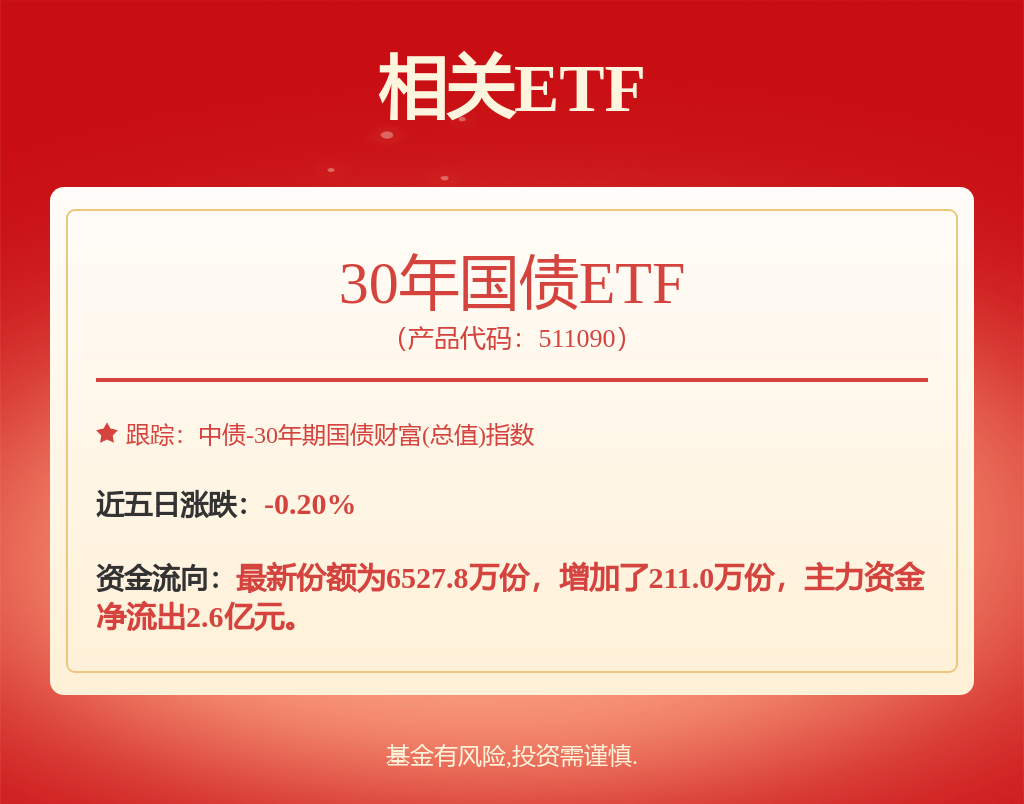 相关ETF

30年国债ETF
（产品代码：511090）

跟踪：中债-30年期国债财富(总值)指数

近五日涨跌：-0.20%

资金流向：最新份额为6527.8万份，增加了211.0万份，主力资金净流出2.6亿元。

基金有风险,投资需谨慎.